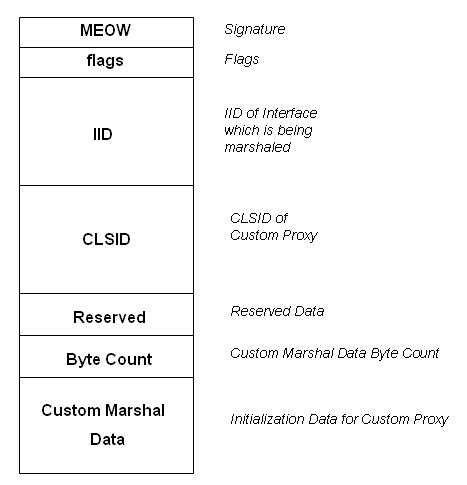 MEOW
Signature

flags
Flags

IID
IID of Interface which is being marshaled

CLSID
CLSID of Custom Proxy

Reserved
Reserved Data

Byte Count
Custom Marshal Data Byte Count

Custom Marshal Data
Initialization Data for Custom Proxy